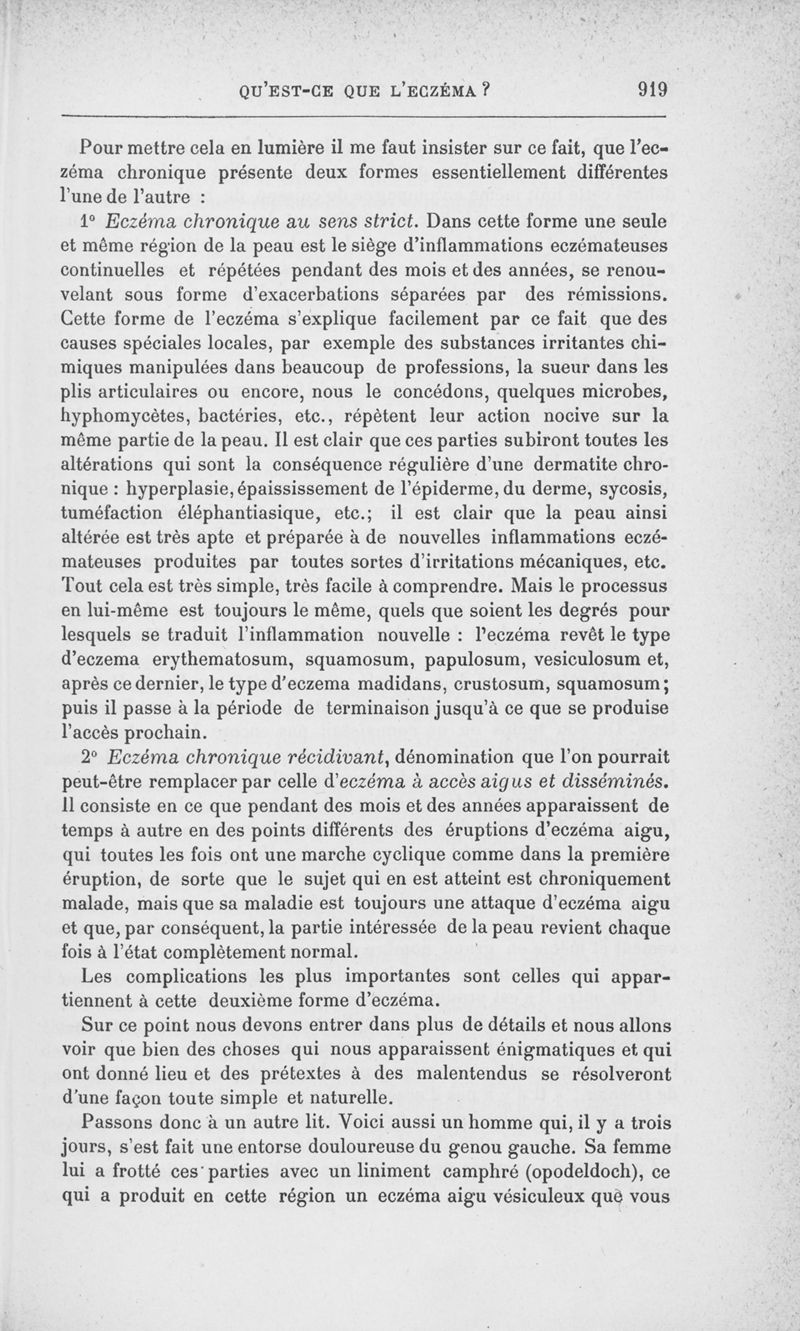 QU'EST-CE QUE L'ECZÉMA ? 919

Pour mettre cela en lumière il me faut insister sur ce fait, que l'eczéma chronique présente deux formes essentiellement différentes l'une de l'autre :

1° Eczéma chronique au sens strict. Dans cette forme une seule et même région de la peau est le siège d'inflammations eczémateuses continuelles et répétées pendant des mois et des années, se renouvelant sous forme d'exacerbations séparées par des rémissions. Cette forme de l'eczéma s'explique facilement par ce fait que des causes spéciales locales, par exemple des substances irritantes chimiques manipulées dans beaucoup de professions, la sueur dans les plis articulaires ou encore, nous le concédons, quelques microbes, hyphomycètes, bactéries, etc., répètent leur action nocive sur la même partie de la peau. Il est clair que ces parties subiront toutes les altérations qui sont la conséquence régulière d'une dermatite chronique : hyperplasie, épaississement de l'épiderme, du derme, sycosis, tuméfaction éléphantiasique, etc.; il est clair que la peau ainsi altérée est très apte et préparée à de nouvelles inflammations eczémateuses produites par toutes sortes d'irritations mécaniques, etc. Tout cela est très simple, très facile à comprendre. Mais le processus en lui-même est toujours le même, quels que soient les degrés pour lesquels se traduit l'inflammation nouvelle : l'eczéma revêt le type d'eczema erythematosum, squamosum, papulosum, vesiculosum et, après ce dernier, le type d'eczema madidans, crustosum, squamosum; puis il passe à la période de terminaison jusqu'à ce que se produise l'accès prochain.

2° Eczéma chronique récidivant, dénomination que l'on pourrait peut-être remplacer par celle d'eczéma à accès aigus et disséminés. Il consiste en ce que pendant des mois et des années apparaissent de temps à autre en des points différents des éruptions d'eczéma aigu, qui toutes les fois ont une marche cyclique comme dans la première éruption, de sorte que le sujet qui en est atteint est chroniquement malade, mais que sa maladie est toujours une attaque d'eczéma aigu et que, par conséquent, la partie intéressée de la peau revient chaque fois à l'état complètement normal.

Les complications les plus importantes sont celles qui appartiennent à cette deuxième forme d'eczéma.

Sur ce point nous devons entrer dans plus de détails et nous allons voir que bien des choses qui nous apparaissent énigmatiques et qui ont donné lieu et des prétextes à des malentendus se résolveront d'une façon toute simple et naturelle.

Passons donc à un autre lit. Voici aussi un homme qui, il y a trois jours, s'est fait une entorse douloureuse du genou gauche. Sa femme lui a frotté ces parties avec un liniment camphré (opodeldoch), ce qui a produit en cette région un eczéma aigu vésiculeux que vous